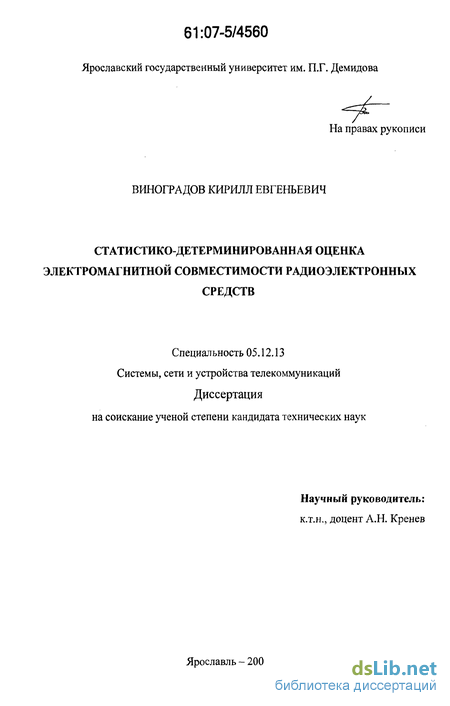 61:07-5/4560

Ярославский государственный университет им. П.Г. Демидова

На правах рукописи

ВИНОГРАДОВ КИРИЛЛ ЕВГЕНЬЕВИЧ

СТАТИСТИКО-ДЕТЕРМИНИРОВАННАЯ ОЦЕНКА ЭЛЕКТРОМАГНИТНОЙ СОВМЕСТИМОСТИ РАДИОЭЛЕКТРОННЫХ СРЕДСТВ

Специальность 05.12.13

Системы, сети и устройства телекоммуникаций

Диссертация

на соискание ученой степени кандидата технических наук

Научный руководитель:

к.т.н., доцент А.Н. Кренев

Ярославль – 200

dsLib.net

библиотека диссертаций